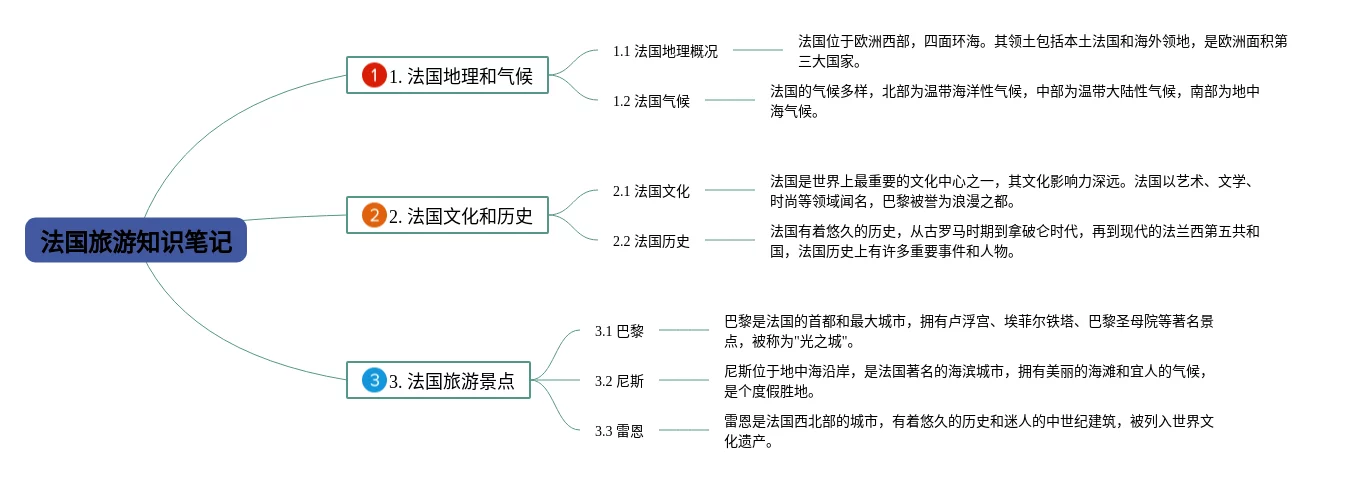 法国旅游知识笔记

1 1. 法国地理和气候

1.1 法国地理概况

法国位于欧洲西部，四面环海。其领土包括本土法国和海外领地，是欧洲面积第三大国家。

1.2 法国气候

法国的气候多样，北部为温带海洋性气候，中部为温带大陆性气候，南部为地中海气候。

2 2. 法国文化和历史

2.1 法国文化

法国是世界上最重要的文化中心之一，其文化影响力深远。法国以艺术、文学、时尚等领域闻名，巴黎被誉为浪漫之都。

2.2 法国历史

法国有着悠久的历史，从古罗马时期到拿破仑时代，再到现代的法兰西第五共和国，法国历史上有许多重要事件和人物。

3 3. 法国旅游景点

3.1 巴黎

巴黎是法国的首都和最大城市，拥有卢浮宫、埃菲尔铁塔、巴黎圣母院等著名景点，被称为"光之城"。

3.2 尼斯

尼斯位于地中海沿岸，是法国著名的海滨城市，拥有美丽的海滩和宜人的气候，是个度假胜地。

3.3 雷恩

雷恩是法国西北部的城市，有着悠久的历史和迷人的中世纪建筑，被列入世界文化遗产。